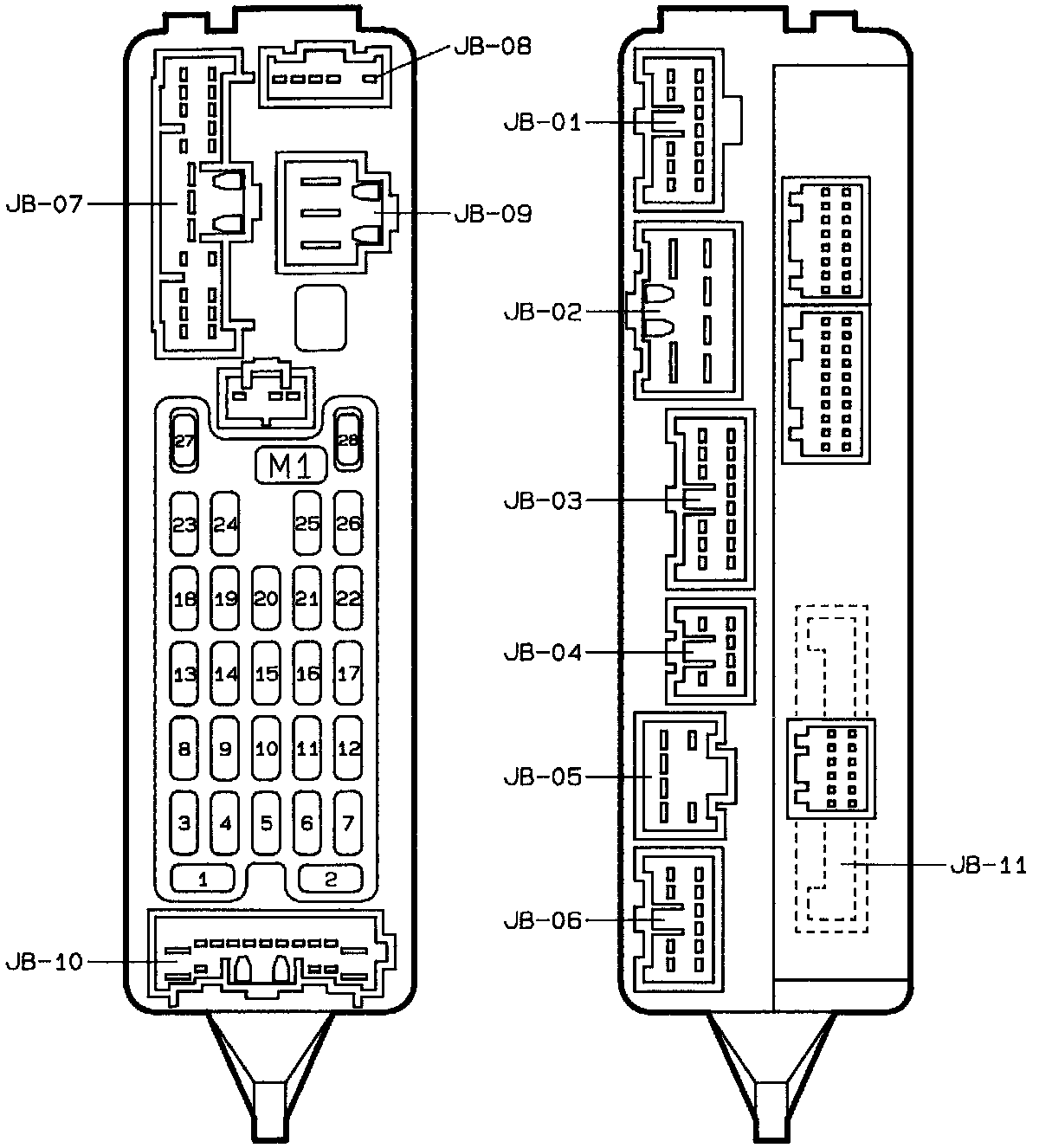 JB-08
JB-07
JB-09
27
28
M1
23
24
25
26
18
19
20
21
22
13
14
15
16
17
8
9
10
11
12
3
4
5
6
7
1
2
JB-10
JB-01
JB-02
JB-03
JB-04
JB-05
JB-06
JB-11